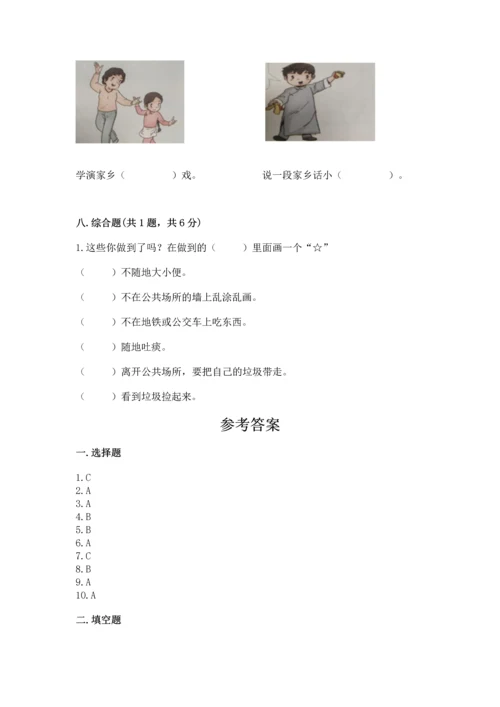 学演家乡（　　　　）戏。

说一段家乡话小（　　　　）。

八. 综合题(共 1 题，共 6 分)

1. 这些你做到了吗？在做到的（　　）里面画一个“☆”

（　　）不随地大小便。

（　　）不在公共场所的墙上乱涂乱画。

（　　）不在地铁或公交车上吃东西。

（　　）随地吐痰。

（　　）离开公共场所，要把自己的垃圾带走。

（　　）看到垃圾捡起来。

参考答案

一. 选择题

1. C
2. A
3. A
4. B
5. B
6. A
7. C
8. B
9. A
10. A

二. 填空题